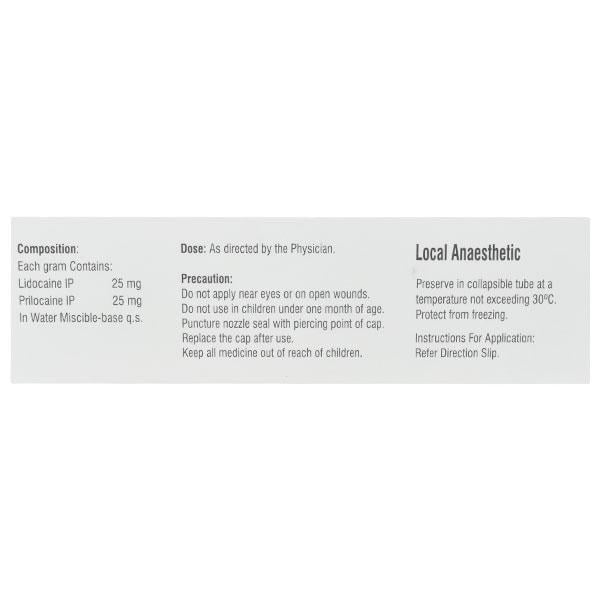 Composition:
Each gram Contains:
Lidocaine IP 25 mg
Prilocaine IP 25 mg
In Water Miscible-base q.s.

Dose: As directed by the Physician.

Precaution:
Do not apply near eyes or on open wounds.
Do not use in children under one month of age.
Puncture nozzle seal with piercing point of cap.
Replace the cap after use.
Keep all medicine out of reach of children.

Local Anaesthetic

Preserve in collapsible tube at a temperature not exceeding 30°C. Protect from freezing.

Instructions For Application: Refer Direction Slip.